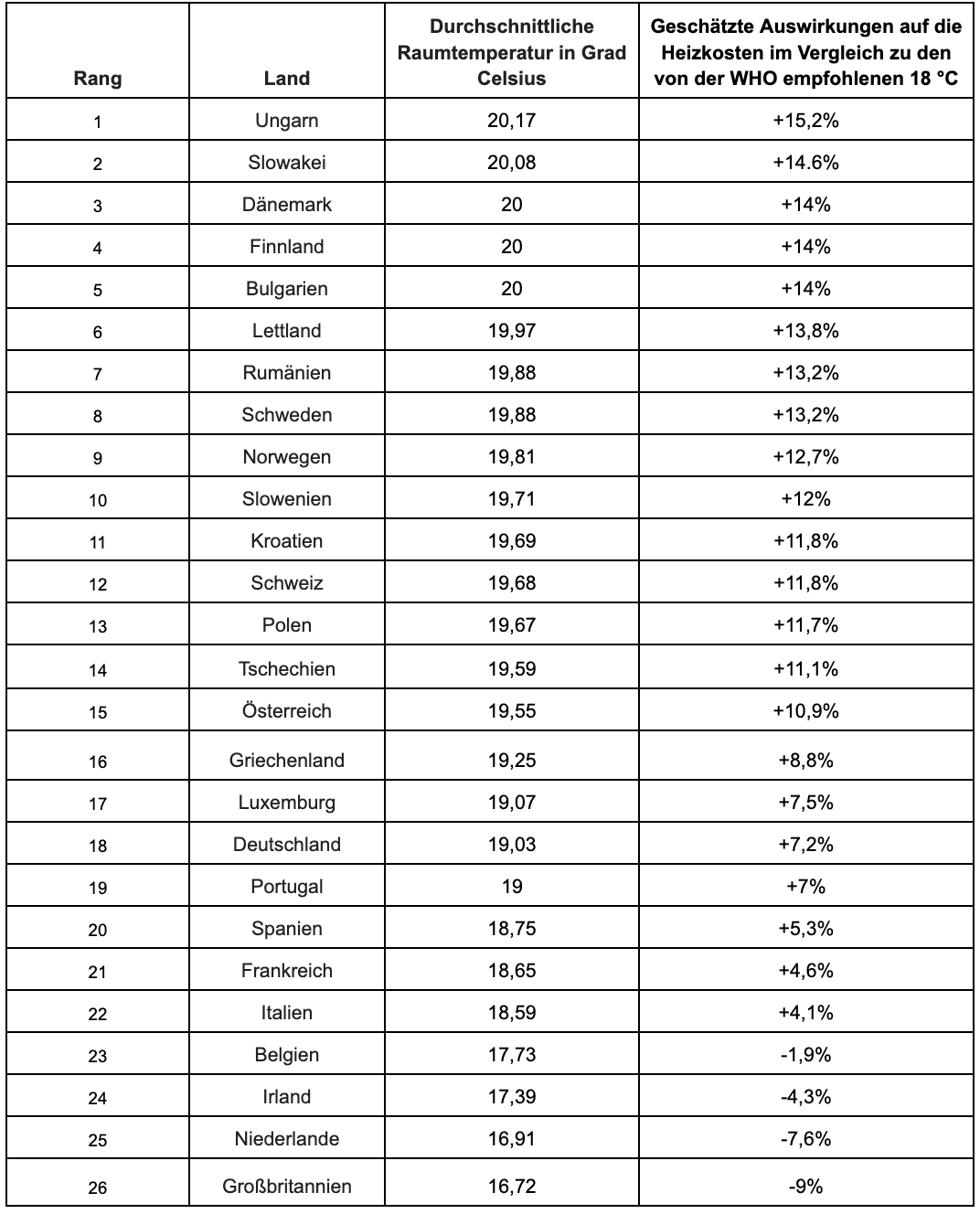 | Rang | Land | Durchschnittliche Raumtemperatur in Grad Celsius | Geschätzte Auswirkungen auf die Heizkosten im Vergleich zu den von der WHO empfohlenen 18 °C |
|---|---|---|---|
| 1 | Ungarn | 20,17 | +15,2% |
| 2 | Slowakei | 20,08 | +14.6% |
| 3 | Dänemark | 20 | +14% |
| 4 | Finnland | 20 | +14% |
| 5 | Bulgarien | 20 | +14% |
| 6 | Lettland | 19,97 | +13,8% |
| 7 | Rumänien | 19,88 | +13,2% |
| 8 | Schweden | 19,88 | +13,2% |
| 9 | Norwegen | 19,81 | +12,7% |
| 10 | Slowenien | 19,71 | +12% |
| 11 | Kroatien | 19,69 | +11,8% |
| 12 | Schweiz | 19,68 | +11,8% |
| 13 | Polen | 19,67 | +11,7% |
| 14 | Tschechien | 19,59 | +11,1% |
| 15 | Österreich | 19,55 | +10,9% |
| 16 | Griechenland | 19,25 | +8,8% |
| 17 | Luxemburg | 19,07 | +7,5% |
| 18 | Deutschland | 19,03 | +7,2% |
| 19 | Portugal | 19 | +7% |
| 20 | Spanien | 18,75 | +5,3% |
| 21 | Frankreich | 18,65 | +4,6% |
| 22 | Italien | 18,59 | +4,1% |
| 23 | Belgien | 17,73 | -1,9% |
| 24 | Irland | 17,39 | -4,3% |
| 25 | Niederlande | 16,91 | -7,6% |
| 26 | Großbritannien | 16,72 | -9% |